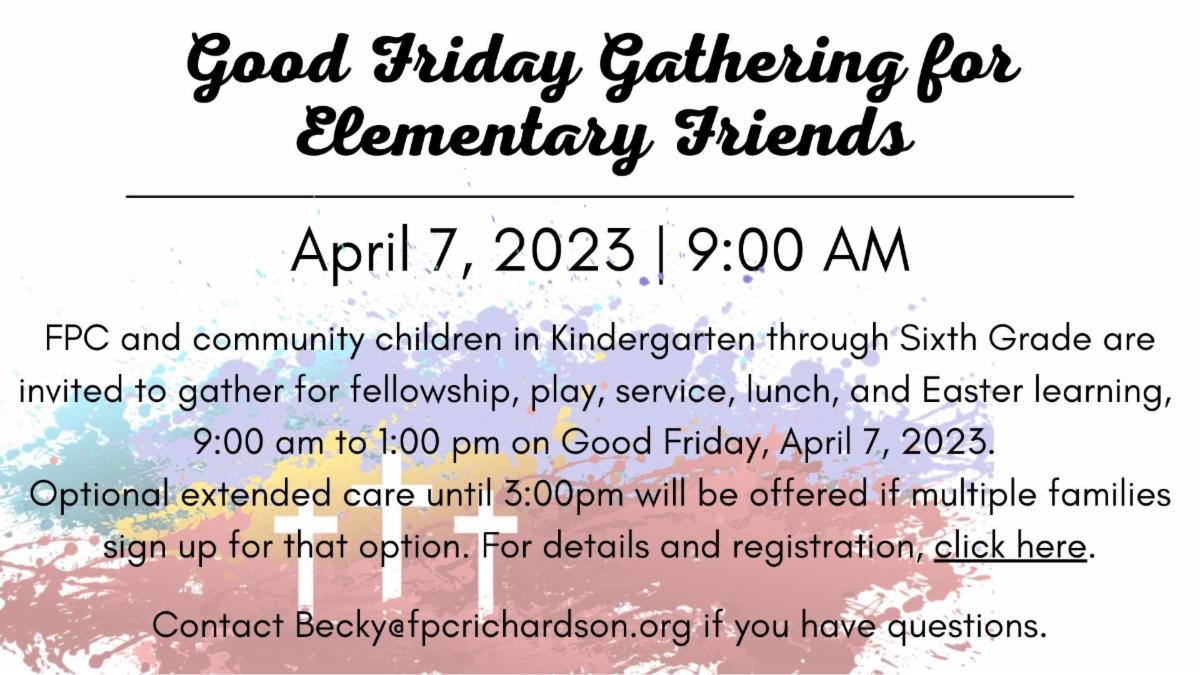 Good Friday Gathering for Elementary Friends

April 7, 2023 | 9:00 AM

FPC and community children in Kindergarten through Sixth Grade are invited to gather for fellowship, play, service, lunch, and Easter learning, 9:00 am to 1:00 pm on Good Friday, April 7, 2023.
Optional extended care until 3:00pm will be offered if multiple families sign up for that option. For details and registration, click here.

Contact Becky@fpcrichardson.org if you have questions.